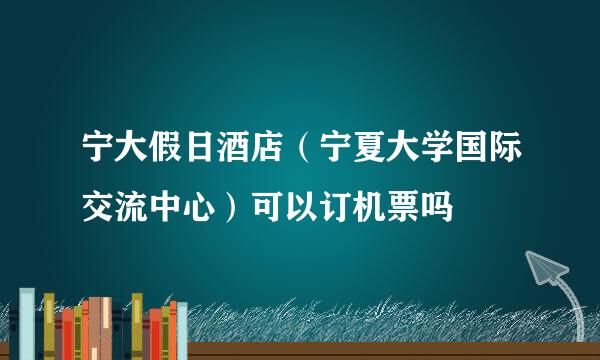 宁大假日酒店（宁夏大学国际交流中心）可以订机票吗